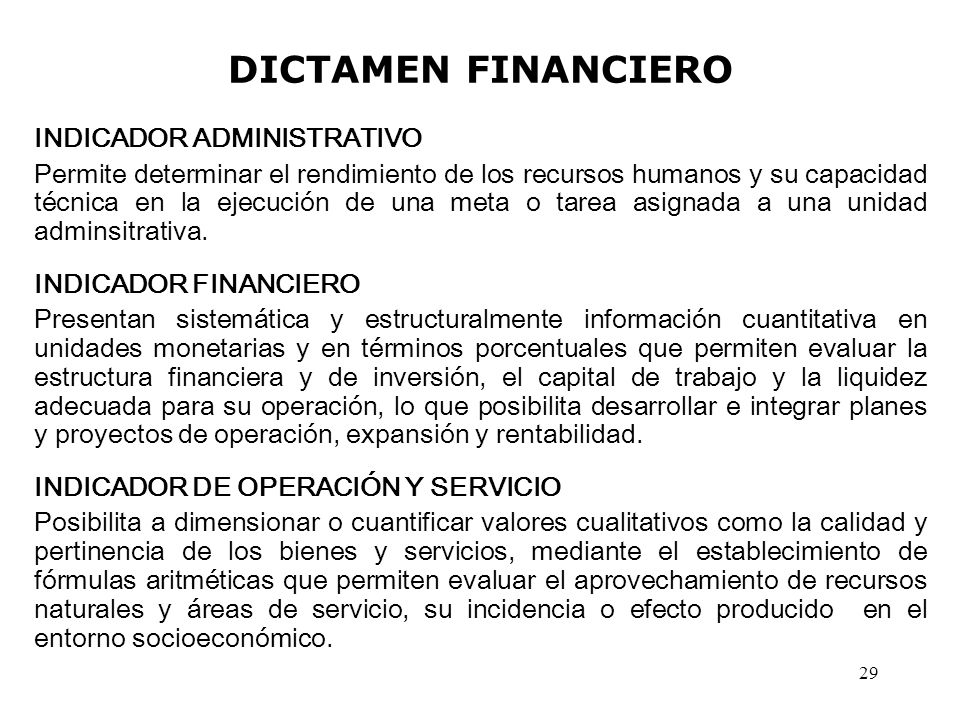 DICTAMEN FINANCIERO

INDICADOR ADMINISTRATIVO

Permite determinar el rendimiento de los recursos humanos y su capacidad técnica en la ejecución de una meta o tarea asignada a una unidad adminsitrativa.

INDICADOR FINANCIERO

Presentan sistemática y estructuralmente información cuantitativa en unidades monetarias y en términos porcentuales que permiten evaluar la estructura financiera y de inversión, el capital de trabajo y la liquidez adecuada para su operación, lo que posibilita desarrollar e integrar planes y proyectos de operación, expansión y rentabilidad.

INDICADOR DE OPERACIÓN Y SERVICIO

Posibilita a dimensionar o cuantificar valores cualitativos como la calidad y pertinencia de los bienes y servicios, mediante el establecimiento de fórmulas aritméticas que permiten evaluar el aprovechamiento de recursos naturales y áreas de servicio, su incidencia o efecto producido en el entorno socioeconómico.

29